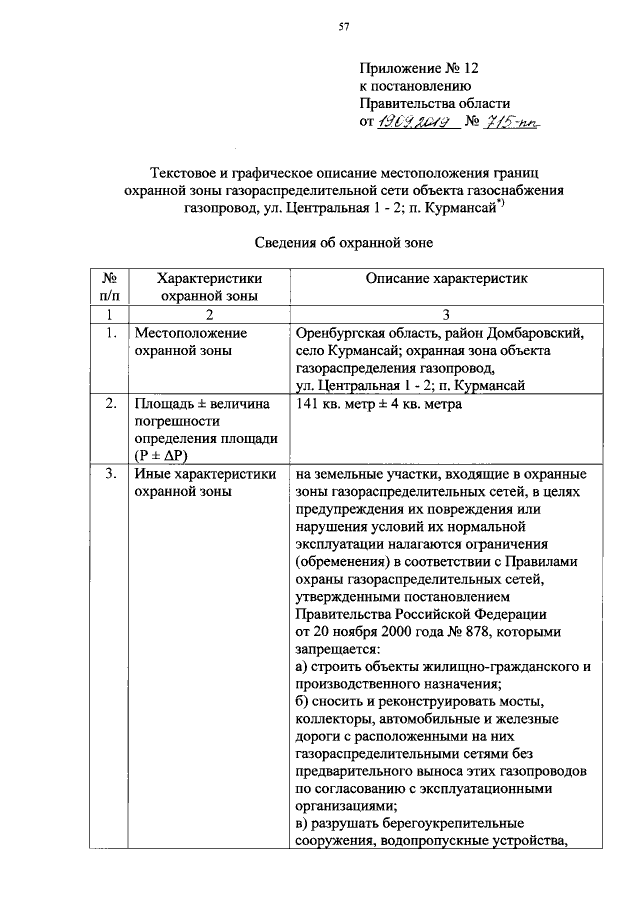 57

Приложение № 12
к постановлению
Правительства области
от 19.09.2019 № 715-пп

Текстовое и графическое описание местоположения границ охранной зоны газораспределительной сети объекта газоснабжения газопровод, ул. Центральная 1 - 2; п. Курмансай$^{*)}$

Сведения об охранной зоне

| № п/п | Характеристики охранной зоны | Описание характеристик |
|---|---|---|
| 1 | 2 | 3 |
| 1. | Местоположение охранной зоны | Оренбургская область, район Домбаровский, село Курмансай; охранная зона объекта газораспределения газопровод, ул. Центральная 1 - 2; п. Курмансай |
| 2. | Площадь ± величина погрешности определения площади (Р ± ΔР) | 141 кв. метр ± 4 кв. метра |
| 3. | Иные характеристики охранной зоны | на земельные участки, входящие в охранные зоны газораспределительных сетей, в целях предупреждения их повреждения или нарушения условий их нормальной эксплуатации налагаются ограничения (обременения) в соответствии с Правилами охраны газораспределительных сетей, утвержденными постановлением Правительства Российской Федерации от 20 ноября 2000 года № 878, которыми запрещается: а) строить объекты жилищно-гражданского и производственного назначения; б) сносить и реконструировать мосты, коллекторы, автомобильные и железные дороги с расположенными на них газораспределительными сетями без предварительного выноса этих газопроводов по согласованию с эксплуатационными организациями; в) разрушать берегоукрепительные сооружения, водопропускные устройства, |